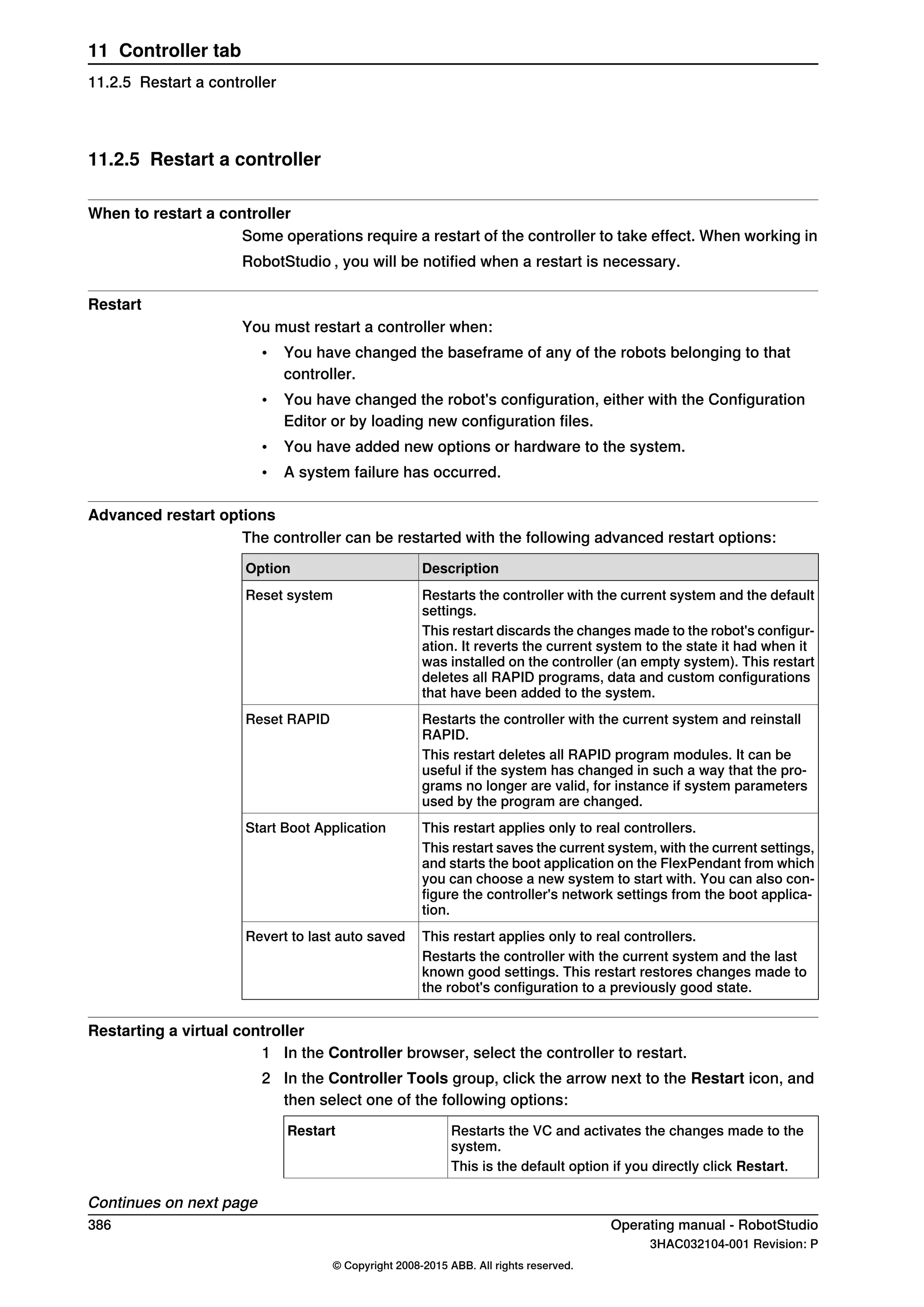 11 Controller tab

11.2.5 Restart a controller

11.2.5 Restart a controller

When to restart a controller

Some operations require a restart of the controller to take effect. When working in RobotStudio , you will be notified when a restart is necessary.

Restart

You must restart a controller when:

• You have changed the baseframe of any of the robots belonging to that controller.
• You have changed the robot's configuration, either with the Configuration Editor or by loading new configuration files.
• You have added new options or hardware to the system.
• A system failure has occurred.

Advanced restart options

The controller can be restarted with the following advanced restart options:

| Option | Description |
|---|---|
| Reset system | Restarts the controller with the current system and the default settings. This restart discards the changes made to the robot's configuration. It reverts the current system to the state it had when it was installed on the controller (an empty system). This restart deletes all RAPID programs, data and custom configurations that have been added to the system. |
| Reset RAPID | Restarts the controller with the current system and reinstall RAPID. This restart deletes all RAPID program modules. It can be useful if the system has changed in such a way that the programs no longer are valid, for instance if system parameters used by the program are changed. |
| Start Boot Application | This restart applies only to real controllers. This restart saves the current system, with the current settings, and starts the boot application on the FlexPendant from which you can choose a new system to start with. You can also configure the controller's network settings from the boot application. |
| Revert to last auto saved | This restart applies only to real controllers. Restarts the controller with the current system and the last known good settings. This restart restores changes made to the robot's configuration to a previously good state. |

Restarting a virtual controller

1 In the Controller browser, select the controller to restart.
2 In the Controller Tools group, click the arrow next to the Restart icon, and then select one of the following options:

| Restart | Restarts the VC and activates the changes made to the system. This is the default option if you directly click Restart. |
|---|---|

Continues on next page

386

Operating manual - RobotStudio
3HAC032104-001 Revision: P

© Copyright 2008-2015 ABB. All rights reserved.